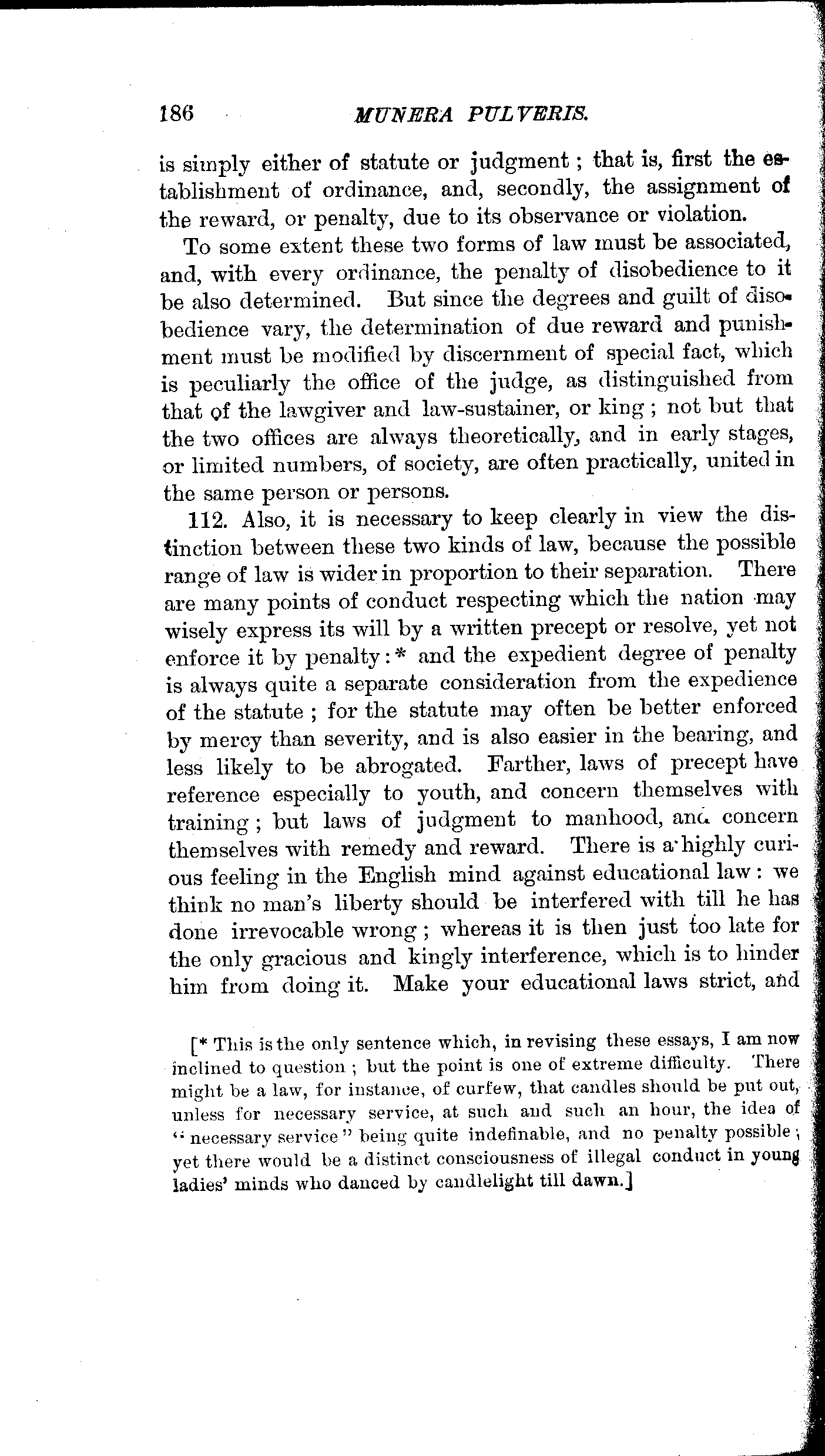 186 MUNERA PULVERIS.

is simply either of statute or judgment; that is, first the establishment of ordinance, and, secondly, the assignment of the reward, or penalty, due to its observance or violation.

To some extent these two forms of law must be associated, and, with every ordinance, the penalty of disobedience to it be also determined. But since the degrees and guilt of disobedience vary, the determination of due reward and punishment must be modified by discernment of special fact, which is peculiarly the office of the judge, as distinguished from that of the lawgiver and law-sustainer, or king; not but that the two offices are always theoretically, and in early stages, or limited numbers, of society, are often practically, united in the same person or persons.

112. Also, it is necessary to keep clearly in view the distinction between these two kinds of law, because the possible range of law is wider in proportion to their separation. There are many points of conduct respecting which the nation may wisely express its will by a written precept or resolve, yet not enforce it by penalty:* and the expedient degree of penalty is always quite a separate consideration from the expedience of the statute; for the statute may often be better enforced by mercy than severity, and is also easier in the bearing, and less likely to be abrogated. Farther, laws of precept have reference especially to youth, and concern themselves with training; but laws of judgment to manhood, and concern themselves with remedy and reward. There is a highly curious feeling in the English mind against educational law: we think no man's liberty should be interfered with till he has done irrevocable wrong; whereas it is then just too late for the only gracious and kingly interference, which is to hinder him from doing it. Make your educational laws strict, and

[* This is the only sentence which, in revising these essays, I am now inclined to question; but the point is one of extreme difficulty. There might be a law, for instance, of curfew, that candles should be put out, unless for necessary service, at such and such an hour, the idea of "necessary service" being quite indefinable, and no penalty possible; yet there would be a distinct consciousness of illegal conduct in young ladies' minds who danced by candlelight till dawn.]